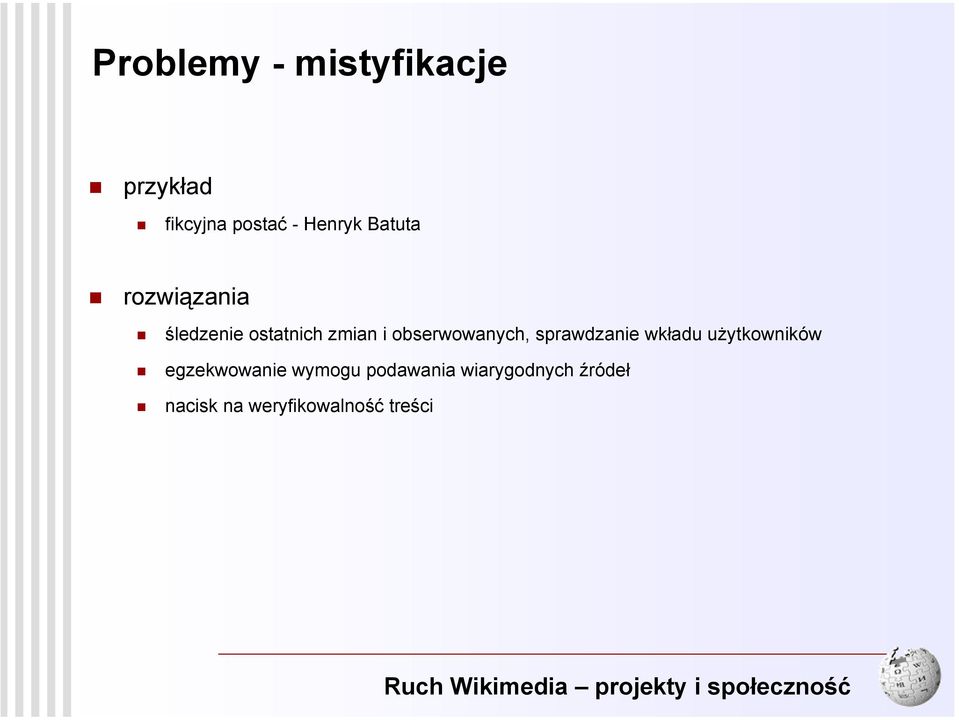 Problemy - mistyfikacje

przykład

fikcyjna postać - Henryk Batuta

rozwiązania

śledzenie ostatnich zmian i obserwowanych, sprawdzanie wkładu użytkowników

egzekwowanie wymogu podawania wiarygodnych źródeł

nacisk na weryfikowalność treści

Ruch Wikimedia – projekty i społeczność